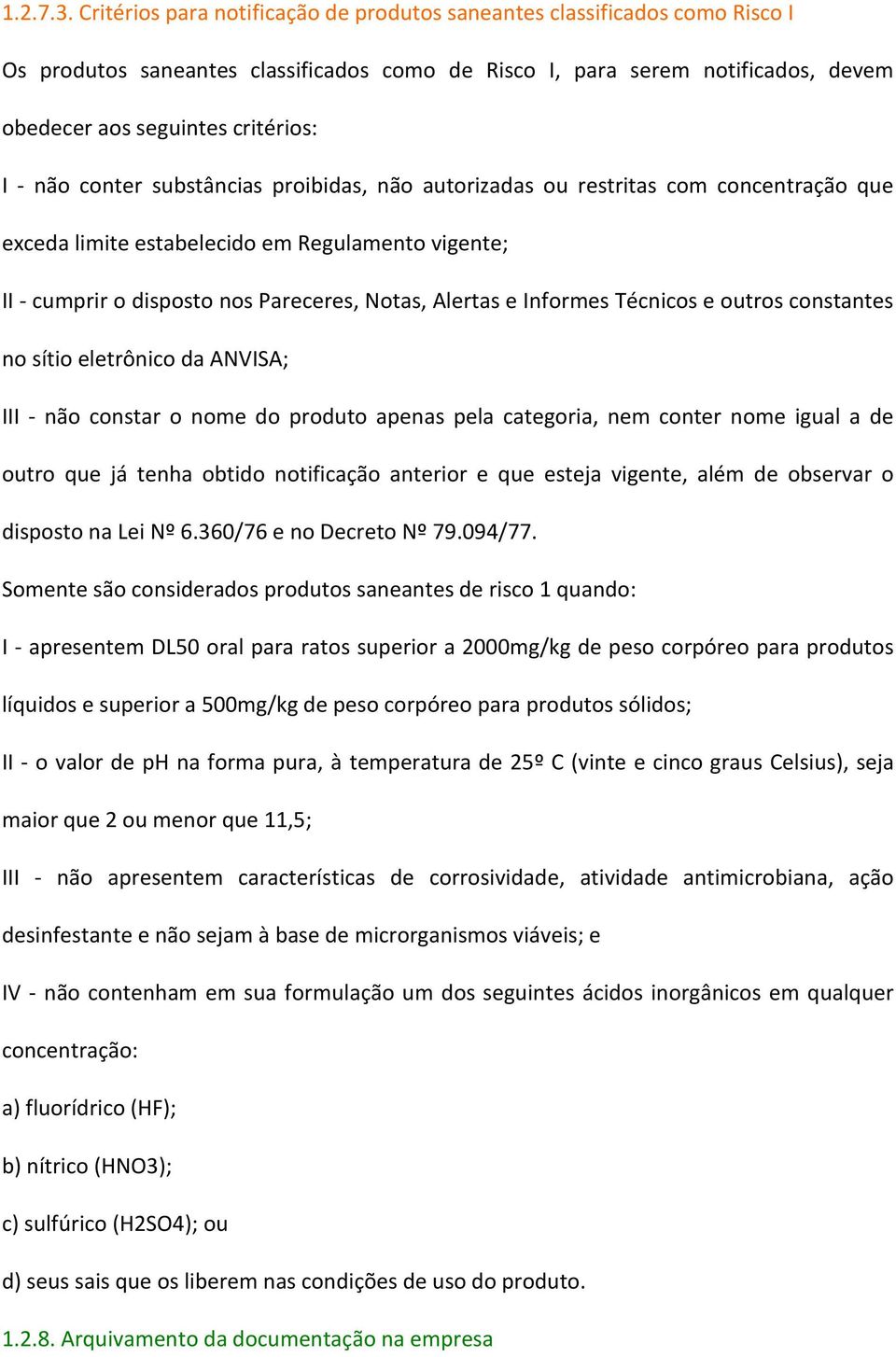 1.2.7.3. Critérios para notificação de produtos saneantes classificados como Risco I

Os produtos saneantes classificados como de Risco I, para serem notificados, devem obedecer aos seguintes critérios:

I - não conter substâncias proibidas, não autorizadas ou restritas com concentração que exceda limite estabelecido em Regulamento vigente;

II - cumprir o disposto nos Pareceres, Notas, Alertas e Informes Técnicos e outros constantes no sítio eletrônico da ANVISA;

III - não constar o nome do produto apenas pela categoria, nem conter nome igual a de outro que já tenha obtido notificação anterior e que esteja vigente, além de observar o disposto na Lei Nº 6.360/76 e no Decreto Nº 79.094/77.

Somente são considerados produtos saneantes de risco 1 quando:

I - apresentem DL50 oral para ratos superior a 2000mg/kg de peso corpóreo para produtos líquidos e superior a 500mg/kg de peso corpóreo para produtos sólidos;

II - o valor de pH na forma pura, à temperatura de 25º C (vinte e cinco graus Celsius), seja maior que 2 ou menor que 11,5;

III - não apresentem características de corrosividade, atividade antimicrobiana, ação desinfestante e não sejam à base de microrganismos viáveis; e

IV - não contenham em sua formulação um dos seguintes ácidos inorgânicos em qualquer concentração:

a) fluorídrico (HF);

b) nítrico (HNO3);

c) sulfúrico (H2SO4); ou

d) seus sais que os liberem nas condições de uso do produto.

1.2.8. Arquivamento da documentação na empresa